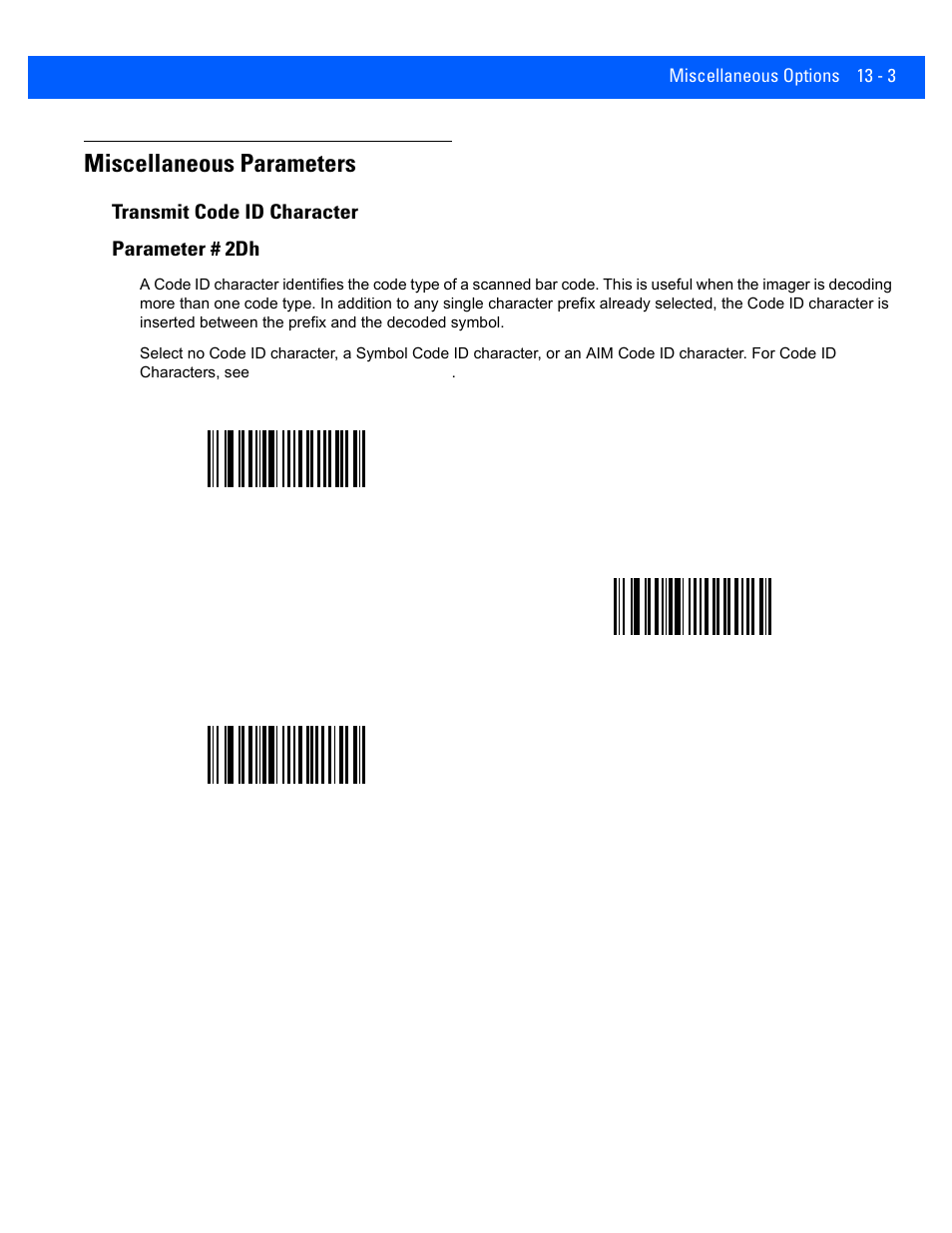 Miscellaneous Options 13 - 3

Miscellaneous Parameters

Transmit Code ID Character

Parameter # 2Dh

A Code ID character identifies the code type of a scanned bar code. This is useful when the imager is decoding more than one code type. In addition to any single character prefix already selected, the Code ID character is inserted between the prefix and the decoded symbol.

Select no Code ID character, a Symbol Code ID character, or an AIM Code ID character. For Code ID Characters, see .